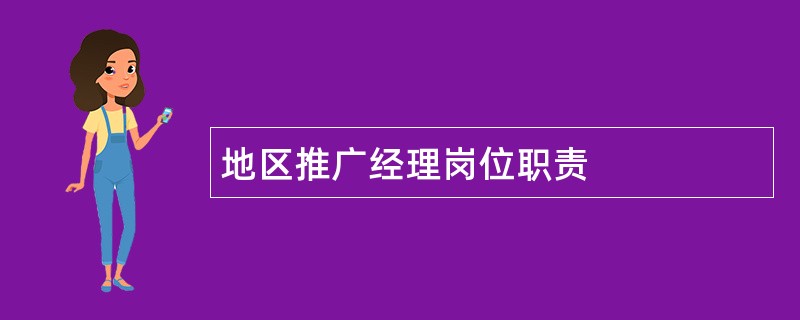 地区推广经理岗位职责